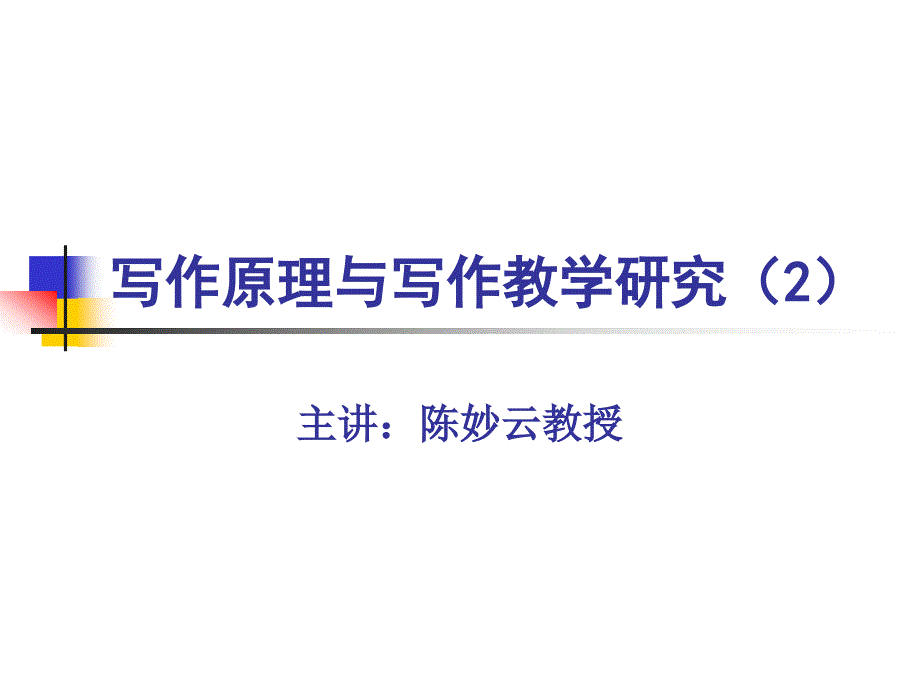 写作原理与写作教学研究（2）

主讲：陈妙云教授